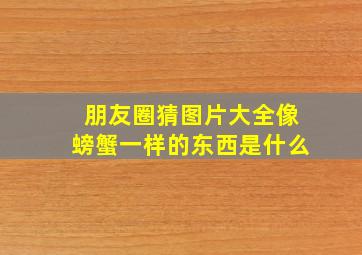 朋友圈猜图片大全像螃蟹一样的东西是什么